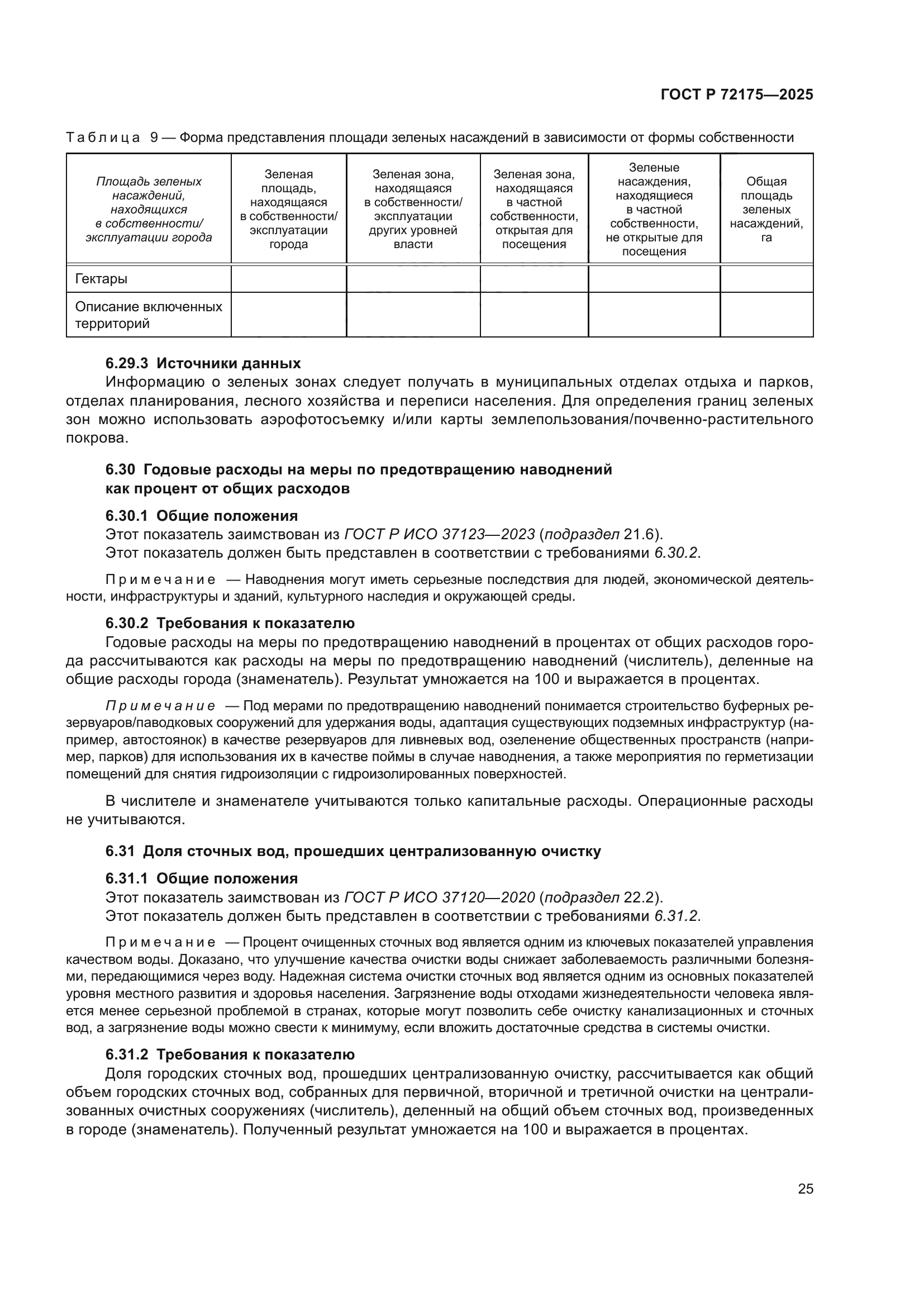 ГОСТ Р 72175—2025

Таблица 9 — Форма представления площади зеленых насаждений в зависимости от формы собственности

| Площадь зеленых насаждений, находящихся в собственности/ эксплуатации города | Зеленая площадь, находящаяся в собственности/ эксплуатации города | Зеленая зона, находящаяся в собственности/ эксплуатации других уровней власти | Зеленая зона, находящаяся в частной собственности, открытая для посещения | Зеленые насаждения, находящиеся в частной собственности, не открытые для посещения | Общая площадь зеленых насаждений, га |
|---|---|---|---|---|---|
| Гектары | | | | | |
| Описание включенных территорий | | | | | |

6.29.3 Источники данных
Информацию о зеленых зонах следует получать в муниципальных отделах отдыха и парков, отделах планирования, лесного хозяйства и переписи населения. Для определения границ зеленых зон можно использовать аэрофотосъемку и/или карты землепользования/почвенно-растительного покрова.

6.30 Годовые расходы на меры по предотвращению наводнений как процент от общих расходов

6.30.1 Общие положения
Этот показатель заимствован из ГОСТ Р ИСО 37123—2023 (подраздел 21.6).
Этот показатель должен быть представлен в соответствии с требованиями 6.30.2.

Примечание — Наводнения могут иметь серьезные последствия для людей, экономической деятельности, инфраструктуры и зданий, культурного наследия и окружающей среды.

6.30.2 Требования к показателю
Годовые расходы на меры по предотвращению наводнений в процентах от общих расходов города рассчитываются как расходы на меры по предотвращению наводнений (числитель), деленные на общие расходы города (знаменатель). Результат умножается на 100 и выражается в процентах.

Примечание — Под мерами по предотвращению наводнений понимается строительство буферных резервуаров/паводковых сооружений для удержания воды, адаптация существующих подземных инфраструктур (например, автостоянок) в качестве резервуаров для ливневых вод, озеленение общественных пространств (например, парков) для использования их в качестве поймы в случае наводнения, а также мероприятия по герметизации помещений для снятия гидроизоляции с гидроизолированных поверхностей.

В числителе и знаменателе учитываются только капитальные расходы. Операционные расходы не учитываются.

6.31 Доля сточных вод, прошедших централизованную очистку

6.31.1 Общие положения
Этот показатель заимствован из ГОСТ Р ИСО 37120—2020 (подраздел 22.2).
Этот показатель должен быть представлен в соответствии с требованиями 6.31.2.

Примечание — Процент очищенных сточных вод является одним из ключевых показателей управления качеством воды. Доказано, что улучшение качества очистки воды снижает заболеваемость различными болезнями, передающимися через воду. Надежная система очистки сточных вод является одним из основных показателей уровня местного развития и здоровья населения. Загрязнение воды отходами жизнедеятельности человека является менее серьезной проблемой в странах, которые могут позволить себе очистку канализационных и сточных вод, а загрязнение воды можно свести к минимуму, если вложить достаточные средства в системы очистки.

6.31.2 Требования к показателю
Доля городских сточных вод, прошедших централизованную очистку, рассчитывается как общий объем городских сточных вод, собранных для первичной, вторичной и третичной очистки на централизованных очистных сооружениях (числитель), деленный на общий объем сточных вод, произведенных в городе (знаменатель). Полученный результат умножается на 100 и выражается в процентах.

25